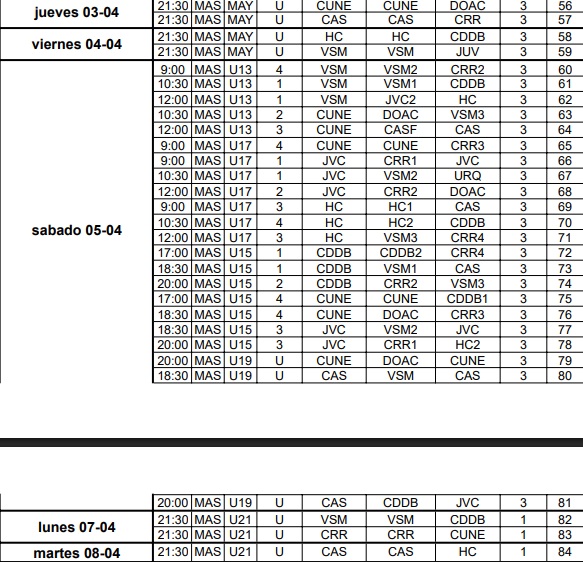 | | | | | | | | | | |
|---|---|---|---|---|---|---|---|---|---|
| jueves 03-04 | 21:30 | MAS | MAY | U | CUNE | CUNE | DOAC | 3 | 56 |
| | 21:30 | MAS | MAY | U | CAS | CAS | CRR | 3 | 57 |
| viernes 04-04 | 21:30 | MAS | MAY | U | HC | HC | CDDB | 3 | 58 |
| | 21:30 | MAS | MAY | U | VSM | VSM | JUV | 3 | 59 |
| sabado 05-04 | 9:00 | MAS | U13 | 4 | VSM | VSM2 | CRR2 | 3 | 60 |
| | 10:30 | MAS | U13 | 1 | VSM | VSM1 | CDDB | 3 | 61 |
| | 12:00 | MAS | U13 | 1 | VSM | JVC2 | HC | 3 | 62 |
| | 10:30 | MAS | U13 | 2 | CUNE | DOAC | VSM3 | 3 | 63 |
| | 12:00 | MAS | U13 | 3 | CUNE | CASF | CAS | 3 | 64 |
| | 9:00 | MAS | U17 | 4 | CUNE | CUNE | CRR3 | 3 | 65 |
| | 9:00 | MAS | U17 | 1 | JVC | CRR1 | JVC | 3 | 66 |
| | 10:30 | MAS | U17 | 1 | JVC | VSM2 | URQ | 3 | 67 |
| | 12:00 | MAS | U17 | 2 | JVC | CRR2 | DOAC | 3 | 68 |
| | 9:00 | MAS | U17 | 3 | HC | HC1 | CAS | 3 | 69 |
| | 10:30 | MAS | U17 | 4 | HC | HC2 | CDDB | 3 | 70 |
| | 12:00 | MAS | U17 | 3 | HC | VSM3 | CRR4 | 3 | 71 |
| | 17:00 | MAS | U15 | 1 | CDDB | CDDB2 | CRR4 | 3 | 72 |
| | 18:30 | MAS | U15 | 1 | CDDB | VSM1 | CAS | 3 | 73 |
| | 20:00 | MAS | U15 | 2 | CDDB | CRR2 | VSM3 | 3 | 74 |
| | 17:00 | MAS | U15 | 4 | CUNE | CUNE | CDDB1 | 3 | 75 |
| | 18:30 | MAS | U15 | 4 | CUNE | DOAC | CRR3 | 3 | 76 |
| | 18:30 | MAS | U15 | 3 | JVC | VSM2 | JVC | 3 | 77 |
| | 20:00 | MAS | U15 | 3 | JVC | CRR1 | HC2 | 3 | 78 |
| | 20:00 | MAS | U19 | U | CUNE | DOAC | CUNE | 3 | 79 |
| | 18:30 | MAS | U19 | U | CAS | VSM | CAS | 3 | 80 |

| | | | | | | | | | |
|---|---|---|---|---|---|---|---|---|---|
| | 20:00 | MAS | U19 | U | CAS | CDDB | JVC | 3 | 81 |
| lunes 07-04 | 21:30 | MAS | U21 | U | VSM | VSM | CDDB | 1 | 82 |
| | 21:30 | MAS | U21 | U | CRR | CRR | CUNE | 1 | 83 |
| martes 08-04 | 21:30 | MAS | U21 | U | CAS | CAS | HC | 1 | 84 |